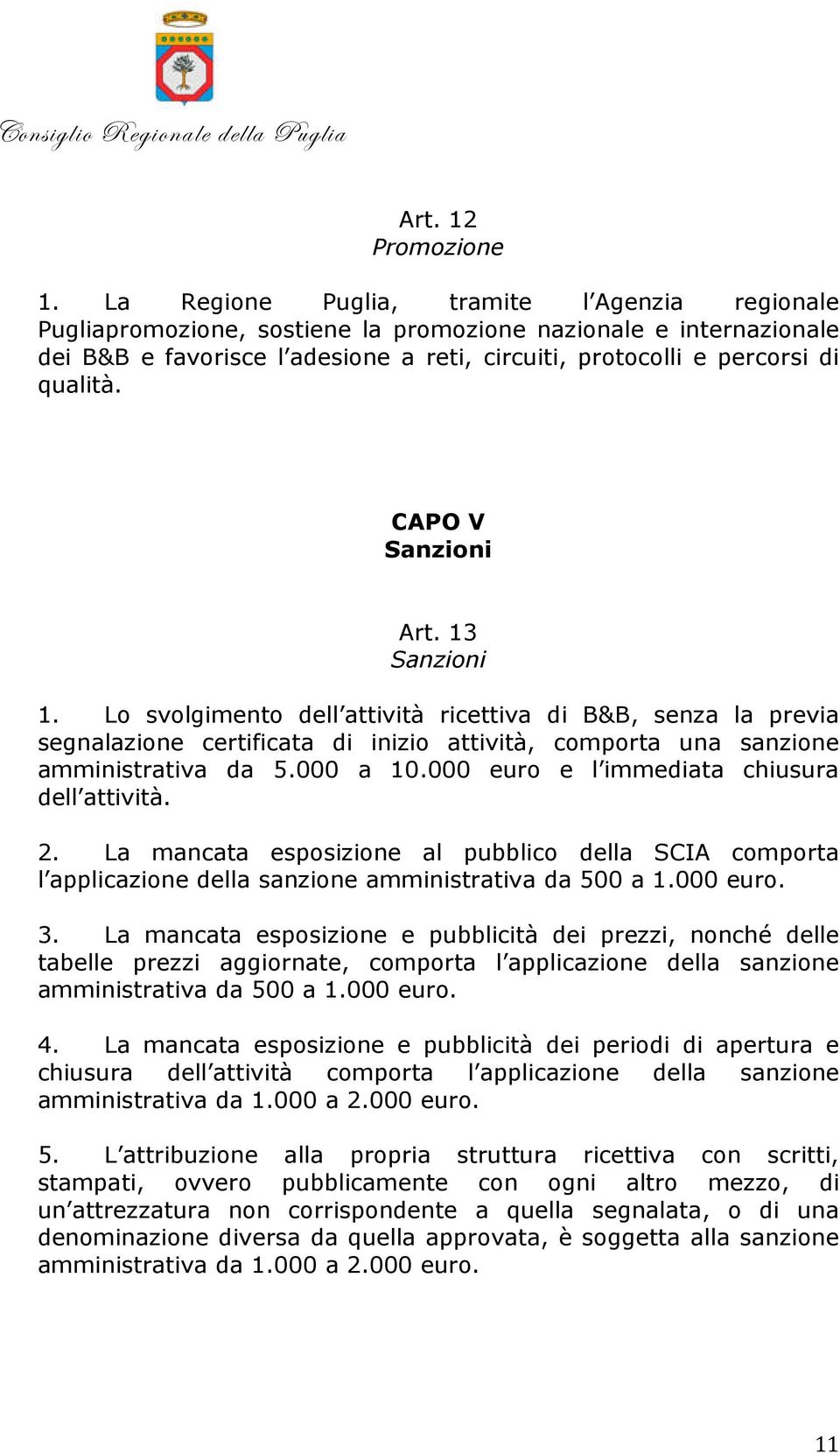 Consiglio Regionale della Puglia

Art. 12
Promozione

1. La Regione Puglia, tramite l'Agenzia regionale Pugliapromozione, sostiene la promozione nazionale e internazionale dei B&B e favorisce l'adesione a reti, circuiti, protocolli e percorsi di qualità.

CAPO V
Sanzioni

Art. 13
Sanzioni

1. Lo svolgimento dell'attività ricettiva di B&B, senza la previa segnalazione certificata di inizio attività, comporta una sanzione amministrativa da 5.000 a 10.000 euro e l'immediata chiusura dell'attività.

2. La mancata esposizione al pubblico della SCIA comporta l'applicazione della sanzione amministrativa da 500 a 1.000 euro.

3. La mancata esposizione e pubblicità dei prezzi, nonché delle tabelle prezzi aggiornate, comporta l'applicazione della sanzione amministrativa da 500 a 1.000 euro.

4. La mancata esposizione e pubblicità dei periodi di apertura e chiusura dell'attività comporta l'applicazione della sanzione amministrativa da 1.000 a 2.000 euro.

5. L'attribuzione alla propria struttura ricettiva con scritti, stampati, ovvero pubblicamente con ogni altro mezzo, di un'attrezzatura non corrispondente a quella segnalata, o di una denominazione diversa da quella approvata, è soggetta alla sanzione amministrativa da 1.000 a 2.000 euro.

11